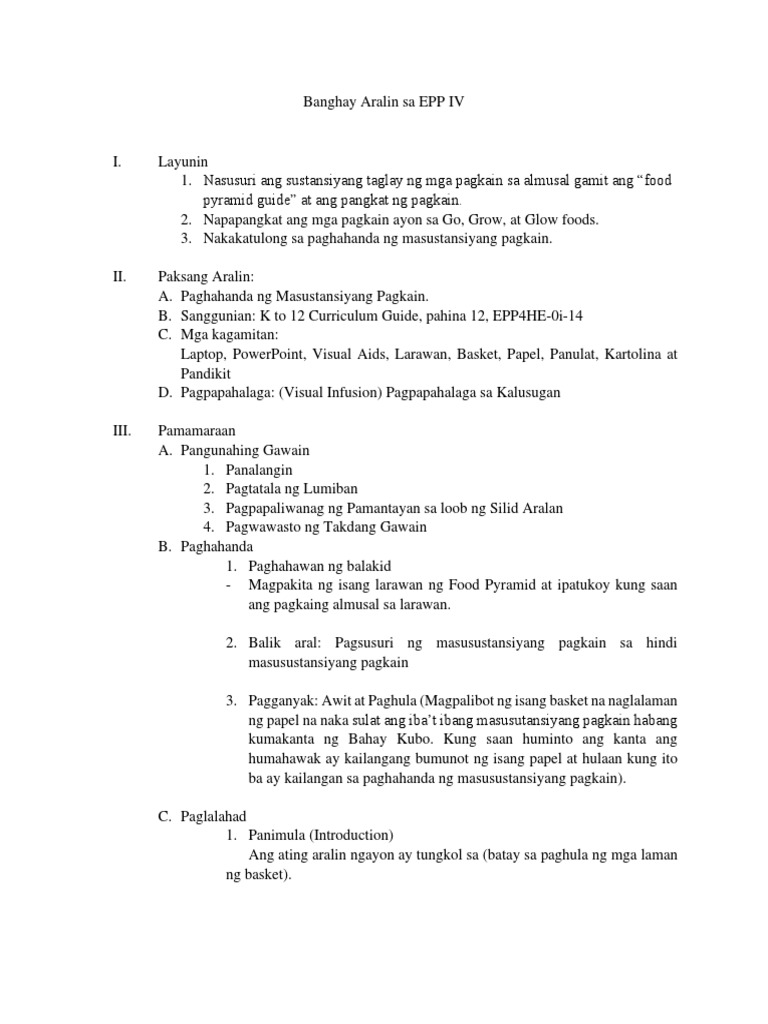 Banghay Aralin sa EPP IV

I. Layunin
1. Nasusuri ang sustansiyang taglay ng mga pagkain sa almusal gamit ang "food pyramid guide" at ang pangkat ng pagkain.
2. Napapangkat ang mga pagkain ayon sa Go, Grow, at Glow foods.
3. Nakakatulong sa paghahanda ng masustansiyang pagkain.

II. Paksang Aralin:
A. Paghahanda ng Masustansiyang Pagkain.
B. Sanggunian: K to 12 Curriculum Guide, pahina 12, EPP4HE-0i-14
C. Mga kagamitan:
Laptop, PowerPoint, Visual Aids, Larawan, Basket, Papel, Panulat, Kartolina at Pandikit
D. Pagpapahalaga: (Visual Infusion) Pagpapahalaga sa Kalusugan

III. Pamamaraan
A. Pangunahing Gawain
1. Panalangin
2. Pagtatala ng Lumiban
3. Pagpapaliwanag ng Pamantayan sa loob ng Silid Aralan
4. Pagwawasto ng Takdang Gawain
B. Paghahanda
1. Paghahawan ng balakid
- Magpakita ng isang larawan ng Food Pyramid at ipatukoy kung saan ang pagkaing almusal sa larawan.

2. Balik aral: Pagsusuri ng masusustansiyang pagkain sa hindi masusustansiyang pagkain

3. Pagganyak: Awit at Paghula (Magpalibot ng isang basket na naglalaman ng papel na naka sulat ang iba't ibang masusutansiyang pagkain habang kumakanta ng Bahay Kubo. Kung saan huminto ang kanta ang humahawak ay kailangang bumunot ng isang papel at hulaan kung ito ba ay kailangan sa paghahanda ng masusustansiyang pagkain).

C. Paglalahad
1. Panimula (Introduction)
Ang ating aralin ngayon ay tungkol sa (batay sa paghula ng mga laman ng basket).